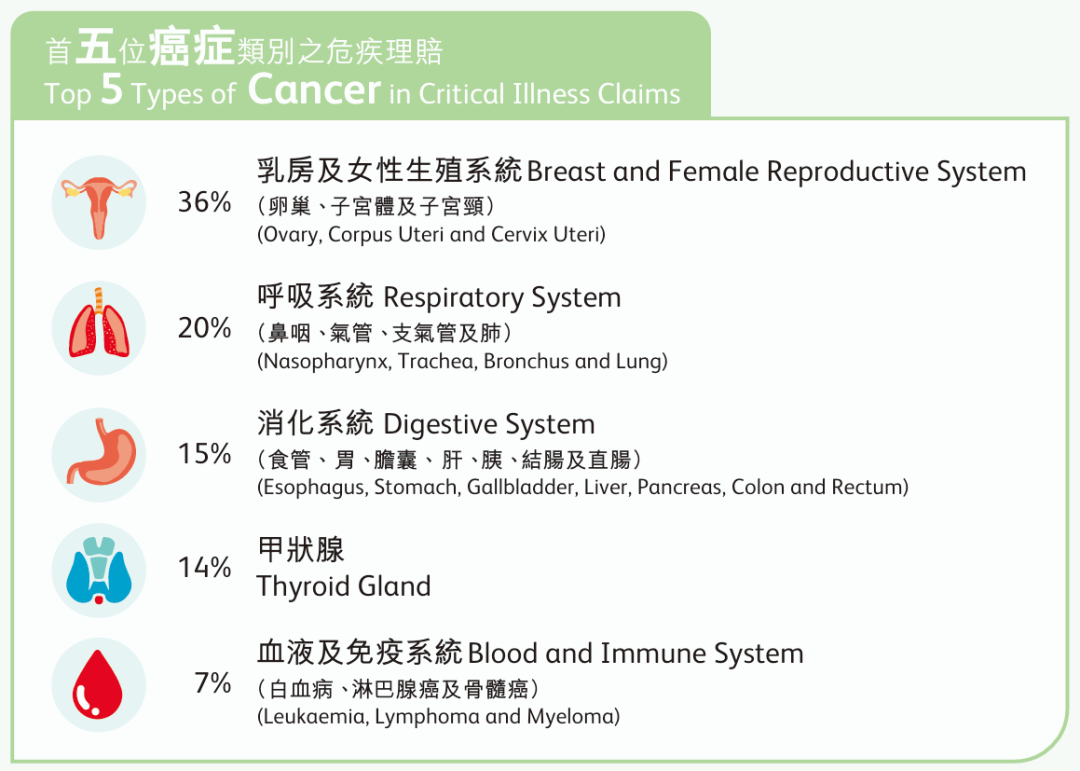 首五位癌症類別之危疾理賠
Top 5 Types of Cancer in Critical Illness Claims

36% 乳房及女性生殖系統 Breast and Female Reproductive System
（卵巢、子宮體及子宮頸）
(Ovary, Corpus Uteri and Cervix Uteri)

20% 呼吸系統 Respiratory System
（鼻咽、氣管、支氣管及肺）
(Nasopharynx, Trachea, Bronchus and Lung)

15% 消化系統 Digestive System
（食管、胃、膽囊、肝、胰、結腸及直腸）
(Esophagus, Stomach, Gallbladder, Liver, Pancreas, Colon and Rectum)

14% 甲狀腺
Thyroid Gland

7% 血液及免疫系統 Blood and Immune System
（白血病、淋巴腺癌及骨髓癌）
(Leukaemia, Lymphoma and Myeloma)